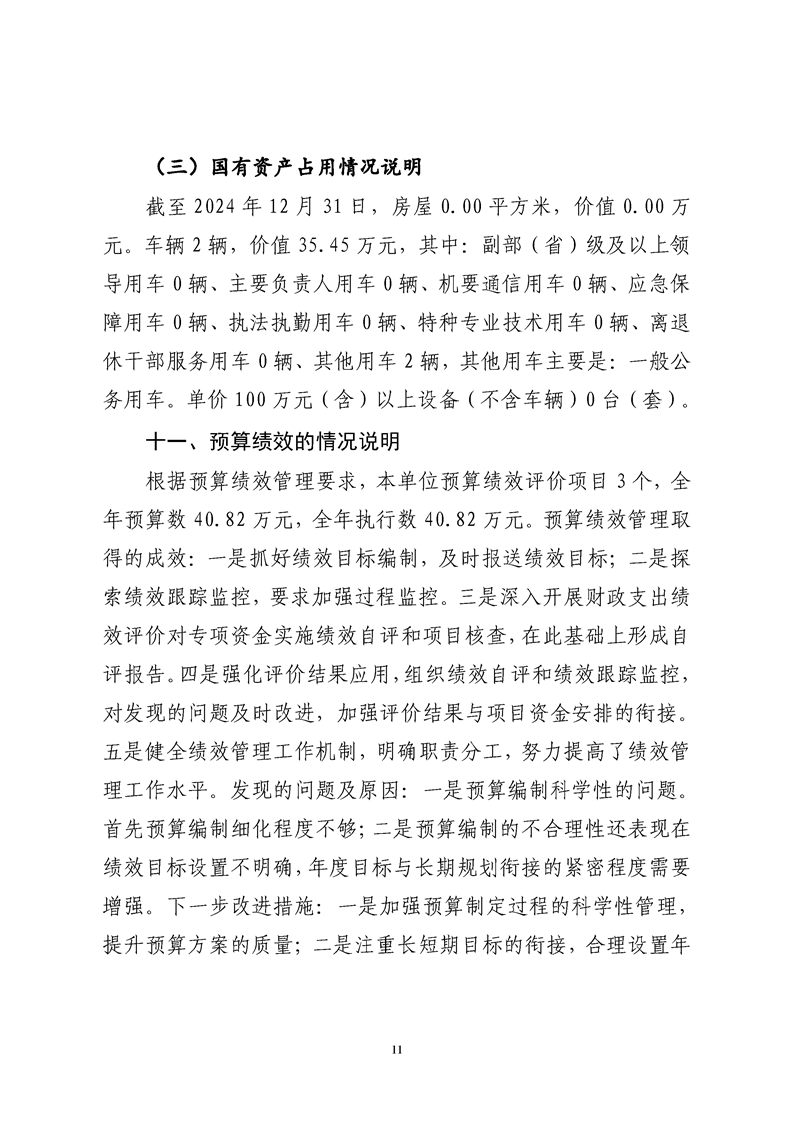 （三）国有资产占用情况说明

截至 2024 年 12 月 31 日，房屋 0.00 平方米，价值 0.00 万元。车辆 2 辆，价值 35.45 万元，其中：副部（省）级及以上领导用车 0 辆、主要负责人用车 0 辆、机要通信用车 0 辆、应急保障用车 0 辆、执法执勤用车 0 辆、特种专业技术用车 0 辆、离退休干部服务用车 0 辆、其他用车 2 辆，其他用车主要是：一般公务用车。单价 100 万元（含）以上设备（不含车辆）0 台（套）。

十一、预算绩效的情况说明

根据预算绩效管理要求，本单位预算绩效评价项目 3 个，全年预算数 40.82 万元，全年执行数 40.82 万元。预算绩效管理取得的成效：一是抓好绩效目标编制，及时报送绩效目标；二是探索绩效跟踪监控，要求加强过程监控。三是深入开展财政支出绩效评价对专项资金实施绩效自评和项目核查，在此基础上形成自评报告。四是强化评价结果应用，组织绩效自评和绩效跟踪监控，对发现的问题及时改进，加强评价结果与项目资金安排的衔接。五是健全绩效管理工作机制，明确职责分工，努力提高了绩效管理工作水平。发现的问题及原因：一是预算编制科学性的问题。首先预算编制细化程度不够；二是预算编制的不合理性还表现在绩效目标设置不明确，年度目标与长期规划衔接的紧密程度需要增强。下一步改进措施：一是加强预算制定过程的科学性管理，提升预算方案的质量；二是注重长短期目标的衔接，合理设置年

11